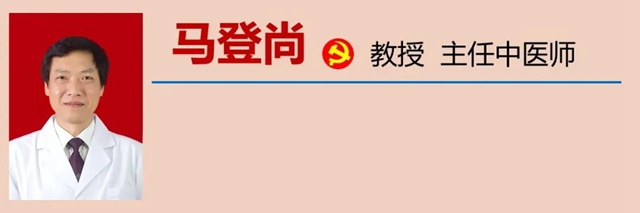 马登尚 教授 主任中医师